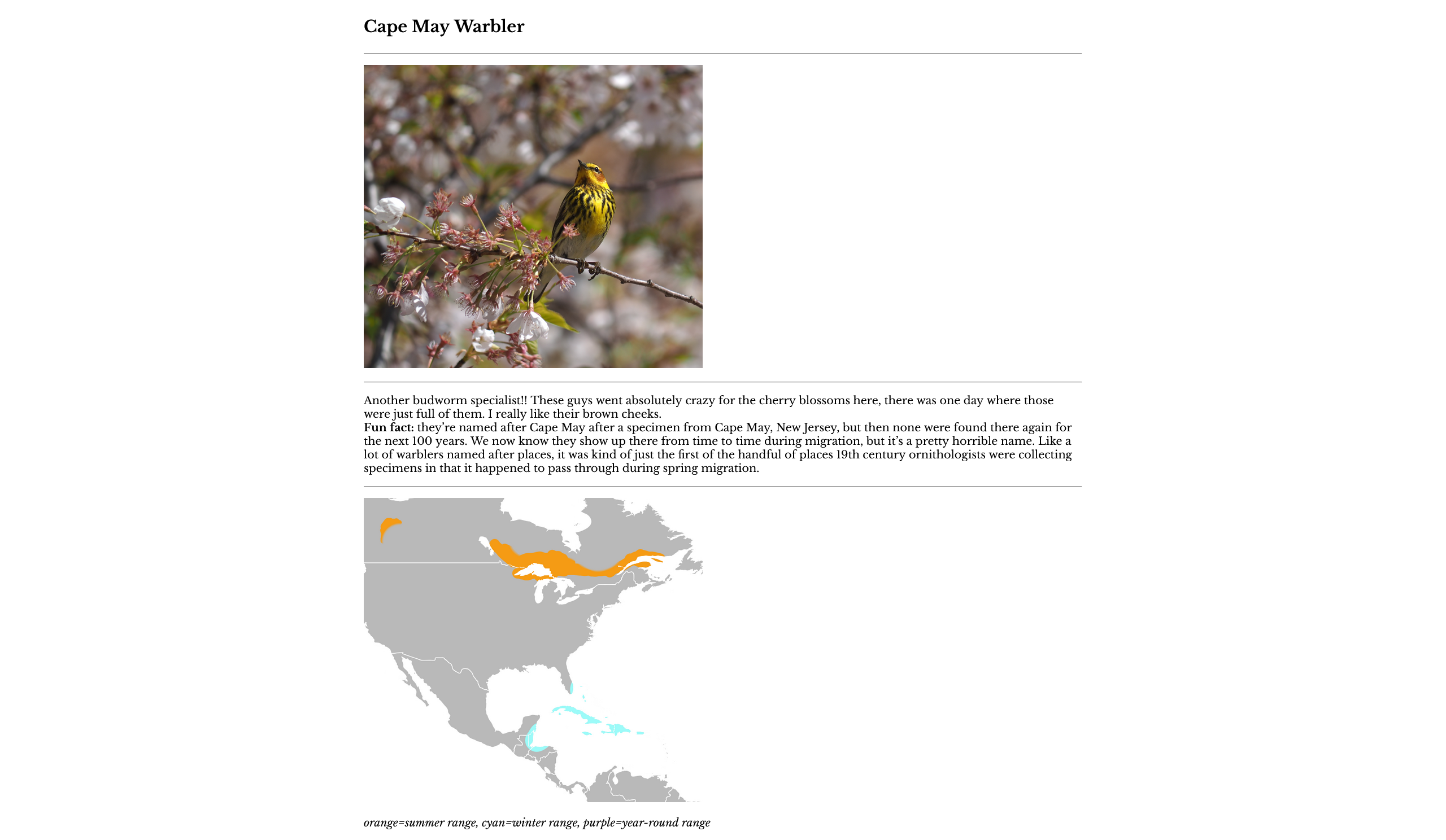 Cape May Warbler

Another budworm specialist!! These guys went absolutely crazy for the cherry blossoms here, there was one day where those were just full of them. I really like their brown cheeks.
Fun fact: they're named after Cape May after a specimen from Cape May, New Jersey, but then none were found there again for the next 100 years. We now know they show up there from time to time during migration, but it's a pretty horrible name. Like a lot of warblers named after places, it was kind of just the first of the handful of places 19th century ornithologists were collecting specimens in that it happened to pass through during spring migration.

orange=summer range, cyan=winter range, purple=year-round range